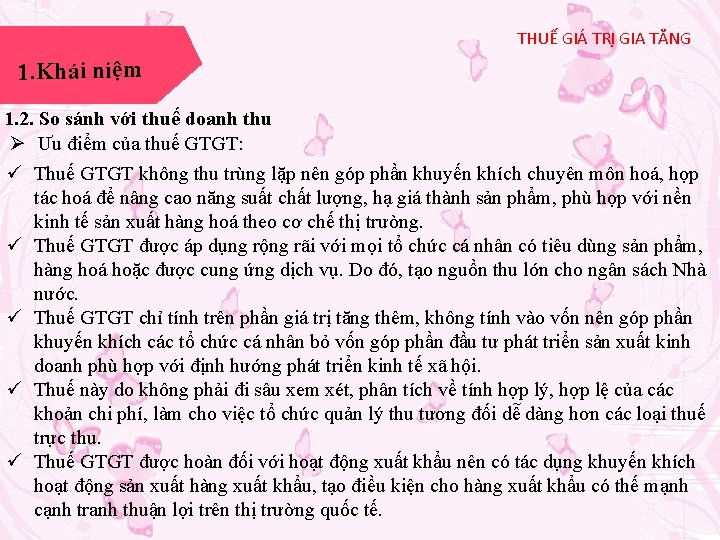 THUẾ GIÁ TRỊ GIA TĂNG

1.Khái niệm

1.2. So sánh với thuế doanh thu

➢ Ưu điểm của thuế GTGT:

✓ Thuế GTGT không thu trùng lặp nên góp phần khuyến khích chuyên môn hoá, hợp tác hoá để nâng cao năng suất chất lượng, hạ giá thành sản phẩm, phù hợp với nền kinh tế sản xuất hàng hoá theo cơ chế thị trường.

✓ Thuế GTGT được áp dụng rộng rãi với mọi tổ chức cá nhân có tiêu dùng sản phẩm, hàng hoá hoặc được cung ứng dịch vụ. Do đó, tạo nguồn thu lớn cho ngân sách Nhà nước.

✓ Thuế GTGT chỉ tính trên phần giá trị tăng thêm, không tính vào vốn nên góp phần khuyến khích các tổ chức cá nhân bỏ vốn góp phần đầu tư phát triển sản xuất kinh doanh phù hợp với định hướng phát triển kinh tế xã hội.

✓ Thuế này do không phải đi sâu xem xét, phân tích về tính hợp lý, hợp lệ của các khoản chi phí, làm cho việc tổ chức quản lý thu tương đối dễ dàng hơn các loại thuế trực thu.

✓ Thuế GTGT được hoàn đối với hoạt động xuất khẩu nên có tác dụng khuyến khích hoạt động sản xuất hàng xuất khẩu, tạo điều kiện cho hàng xuất khẩu có thế mạnh cạnh tranh thuận lợi trên thị trường quốc tế.